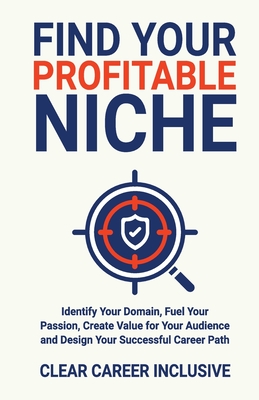 FIND YOUR
PROFITABLE
NICHE

Identify Your Domain, Fuel Your Passion, Create Value for Your Audience and Design Your Successful Career Path

CLEAR CAREER INCLUSIVE